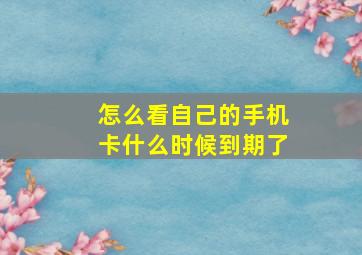 怎么看自己的手机卡什么时候到期了